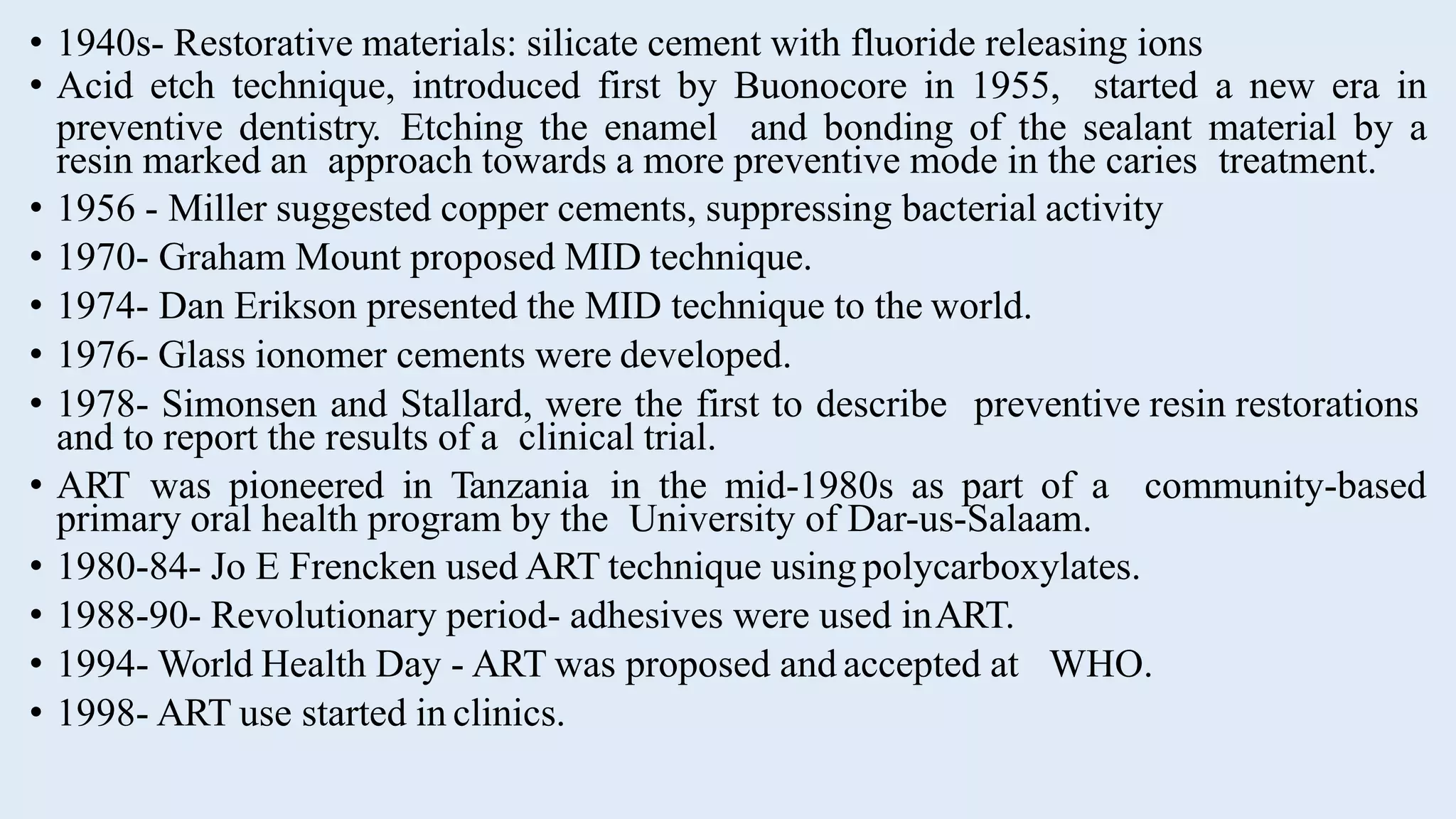 • 1940s- Restorative materials: silicate cement with fluoride releasing ions
• Acid etch technique, introduced first by Buonocore in 1955, started a new era in preventive dentistry. Etching the enamel and bonding of the sealant material by a resin marked an approach towards a more preventive mode in the caries treatment.
• 1956 - Miller suggested copper cements, suppressing bacterial activity
• 1970- Graham Mount proposed MID technique.
• 1974- Dan Erikson presented the MID technique to the world.
• 1976- Glass ionomer cements were developed.
• 1978- Simonsen and Stallard, were the first to describe preventive resin restorations and to report the results of a clinical trial.
• ART was pioneered in Tanzania in the mid-1980s as part of a community-based primary oral health program by the University of Dar-us-Salaam.
• 1980-84- Jo E Frencken used ART technique using polycarboxylates.
• 1988-90- Revolutionary period- adhesives were used in ART.
• 1994- World Health Day - ART was proposed and accepted at WHO.
• 1998- ART use started in clinics.